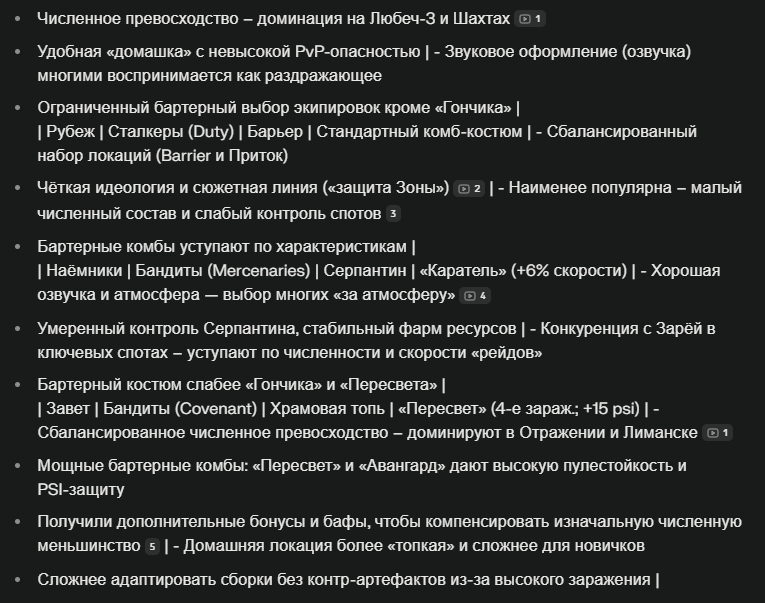 - Численное превосходство – доминация на Любеч-3 и Шахтах 1
- Удобная «домашка» с невысокой PvP-опасностью | - Звуковое оформление (озвучка) многими воспринимается как раздражающее
- Ограниченный бартерный выбор экипировок кроме «Гончика» | | Рубеж | Сталкеры (Duty) | Барьер | Стандартный комб-костюм | - Сбалансированный набор локаций (Barrier и Приток)
- Чёткая идеология и сюжетная линия («защита Зоны») 2 | - Наименее популярна – малый численный состав и слабый контроль спотов 3
- Бартерные комбы уступают по характеристикам | | Наёмники | Бандиты (Mercenaries) | Серпантин | «Каратель» (+6% скорости) | - Хорошая озвучка и атмосфера — выбор многих «за атмосферу» 4
- Умеренный контроль Серпантина, стабильный фарм ресурсов | - Конкуренция с Зарёй в ключевых спотах – уступают по численности и скорости «рейдов»
- Бартерный костюм слабее «Гончика» и «Пересвета» | | Завет | Бандиты (Covenant) | Храмовая топь | «Пересвет» (4-е зараж.; +15 psi) | - Сбалансированное численное превосходство – доминируют в Отражении и Лиманске 1
- Мощные бартерные комбы: «Пересвет» и «Авангард» дают высокую пулестойкость и PSI-защиту
- Получили дополнительные бонусы и бафы, чтобы компенсировать изначальную численную меньшинство 5 | - Домашняя локация более «топкая» и сложнее для новичков
- Сложнее адаптировать сборки без контр-артефактов из-за высокого заражения |